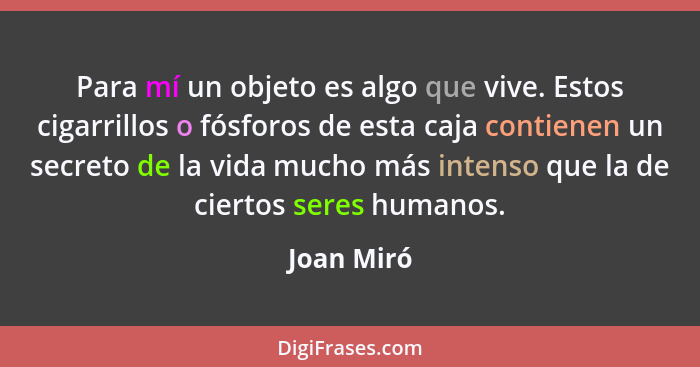 Para mí un objeto es algo que vive. Estos cigarrillos o fósforos de esta caja contienen un secreto de la vida mucho más intenso que la de ciertos seres humanos.

Joan Miró

DigiFrases.com